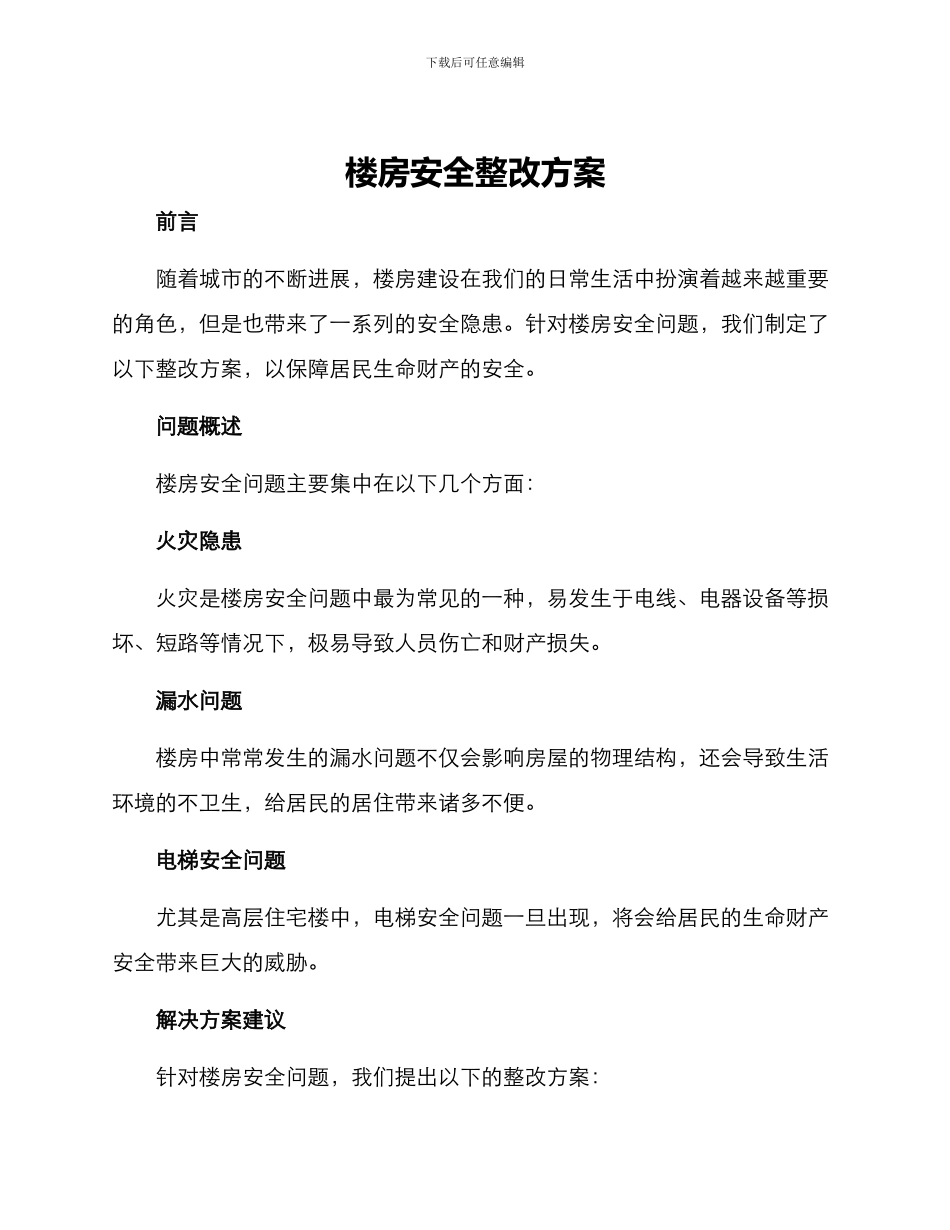 下载后可任意编辑

楼房安全整改方案

前言

随着城市的不断进展，楼房建设在我们的日常生活中扮演着越来越重要的角色，但是也带来了一系列的安全隐患。针对楼房安全问题，我们制定了以下整改方案，以保障居民生命财产的安全。

问题概述

楼房安全问题主要集中在以下几个方面：

火灾隐患

火灾是楼房安全问题中最为常见的一种，易发生于电线、电器设备等损坏、短路等情况下，极易导致人员伤亡和财产损失。

漏水问题

楼房中常常发生的漏水问题不仅会影响房屋的物理结构，还会导致生活环境的不卫生，给居民的居住带来诸多不便。

电梯安全问题

尤其是高层住宅楼中，电梯安全问题一旦出现，将会给居民的生命财产安全带来巨大的威胁。

解决方案建议

针对楼房安全问题，我们提出以下的整改方案：